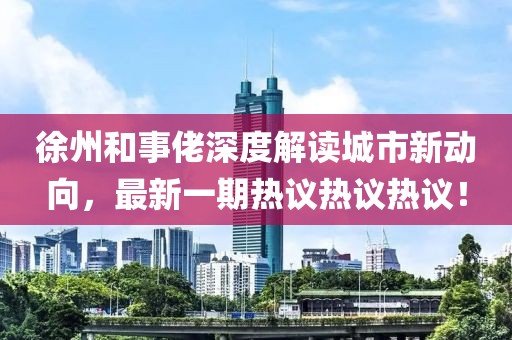 徐州和事佬深度解读城市新动向，最新一期热议热议热议！